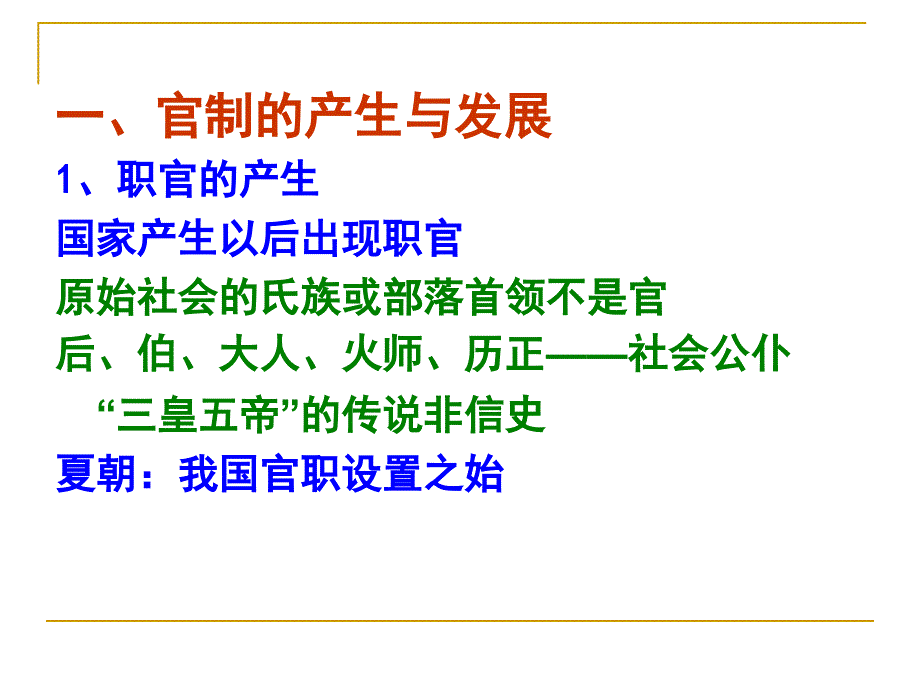 一、官制的产生与发展
1、职官的产生
国家产生以后出现职官
原始社会的氏族或部落首领不是官
后、伯、大人、火师、历正——社会公仆
“三皇五帝”的传说非信史
夏朝：我国官职设置之始